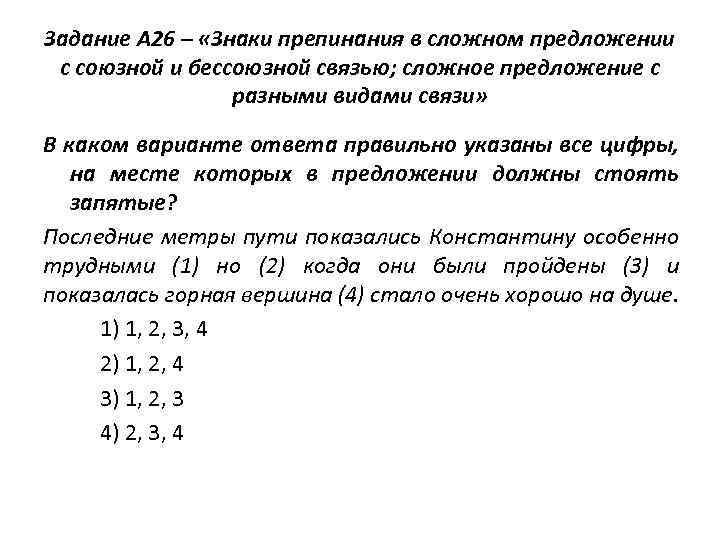 Задание А26 – «Знаки препинания в сложном предложении с союзной и бессоюзной связью; сложное предложение с разными видами связи»

В каком варианте ответа правильно указаны все цифры, на месте которых в предложении должны стоять запятые?

Последние метры пути показались Константину особенно трудными (1) но (2) когда они были пройдены (3) и показалась горная вершина (4) стало очень хорошо на душе.

1) 1, 2, 3, 4

2) 1, 2, 4

3) 1, 2, 3

4) 2, 3, 4